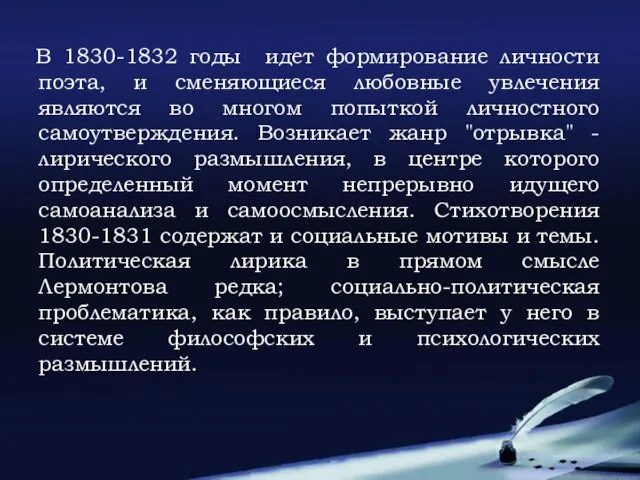 В 1830-1832 годы идет формирование личности поэта, и сменяющиеся любовные увлечения являются во многом попыткой личностного самоутверждения. Возникает жанр "отрывка" - лирического размышления, в центре которого определенный момент непрерывно идущего самоанализа и самоосмысления. Стихотворения 1830-1831 содержат и социальные мотивы и темы. Политическая лирика в прямом смысле Лермонтова редка; социально-политическая проблематика, как правило, выступает у него в системе философских и психологических размышлений.